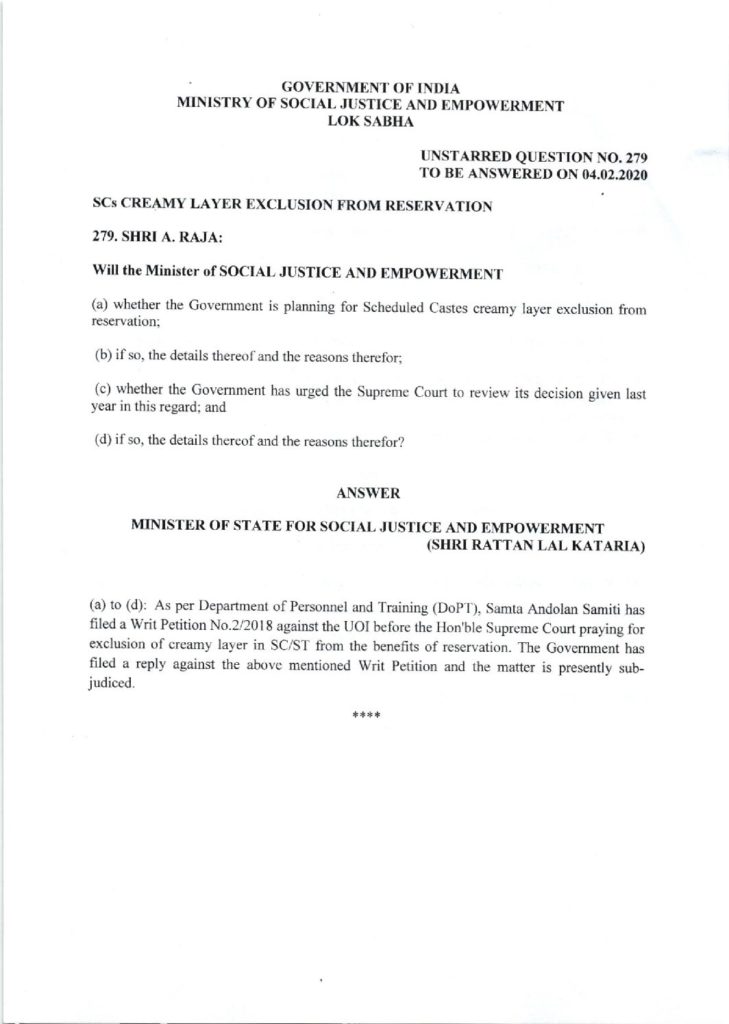 GOVERNMENT OF INDIA
MINISTRY OF SOCIAL JUSTICE AND EMPOWERMENT
LOK SABHA

UNSTARRED QUESTION NO. 279
TO BE ANSWERED ON 04.02.2020

SCs CREAMY LAYER EXCLUSION FROM RESERVATION

279. SHRI A. RAJA:

Will the Minister of SOCIAL JUSTICE AND EMPOWERMENT

(a) whether the Government is planning for Scheduled Castes creamy layer exclusion from reservation;

(b) if so, the details thereof and the reasons therefor;

(c) whether the Government has urged the Supreme Court to review its decision given last year in this regard; and

(d) if so, the details thereof and the reasons therefor?

ANSWER

MINISTER OF STATE FOR SOCIAL JUSTICE AND EMPOWERMENT
(SHRI RATTAN LAL KATARIA)

(a) to (d): As per Department of Personnel and Training (DoPT), Samta Andolan Samiti has filed a Writ Petition No.2/2018 against the UOI before the Hon'ble Supreme Court praying for exclusion of creamy layer in SC/ST from the benefits of reservation. The Government has filed a reply against the above mentioned Writ Petition and the matter is presently sub-judiced.

****